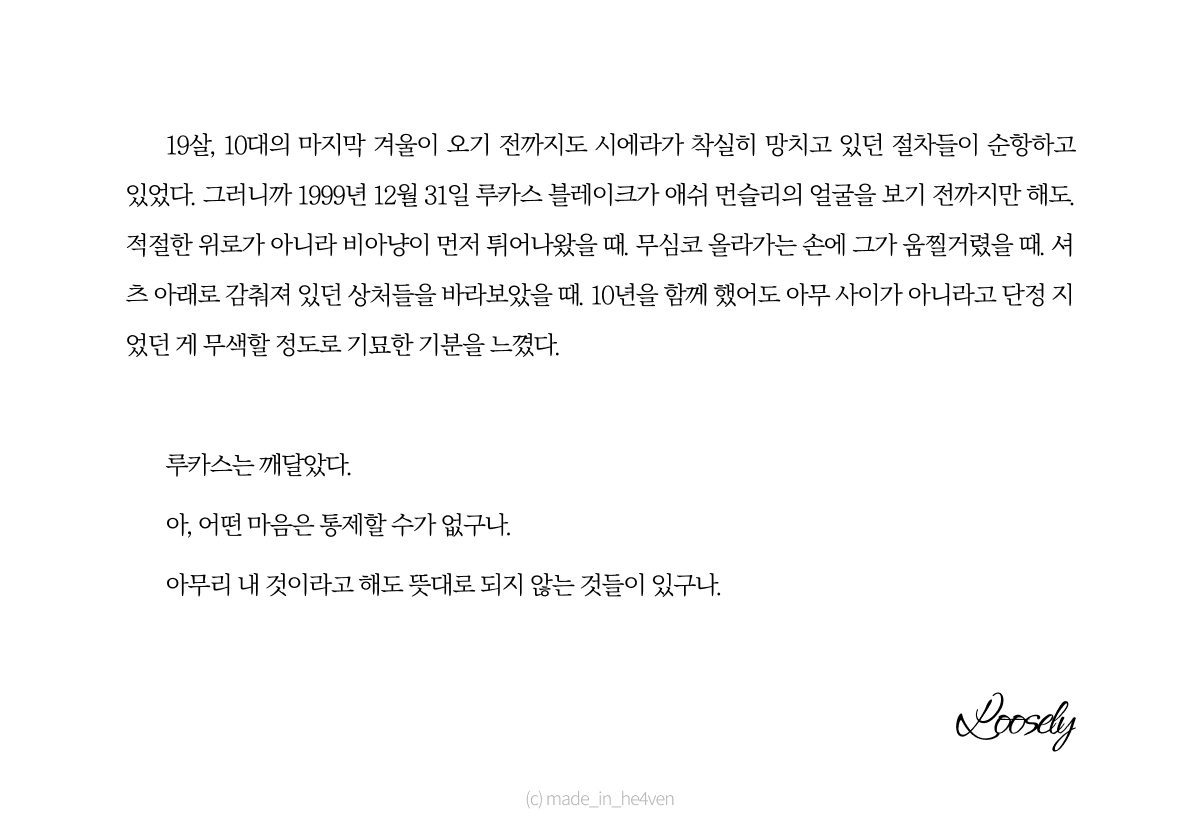 19살, 10대의 마지막 겨울이 오기 전까지도 시에라가 착실히 망치고 있던 절차들이 순항하고 있었다. 그러니까 1999년 12월 31일 루카스 블레이크가 애쉬 먼슬리의 얼굴을 보기 전까지만 해도. 적절한 위로가 아니라 비아냥이 먼저 튀어나왔을 때. 무심코 올라가는 손에 그가 움찔거렸을 때. 셔츠 아래로 감춰져 있던 상처들을 바라보았을 때. 10년을 함께 했어도 아무 사이가 아니라고 단정 지었던 게 무색할 정도로 기묘한 기분을 느꼈다.

루카스는 깨달았다.

아, 어떤 마음은 통제할 수가 없구나.

아무리 내 것이라고 해도 뜻대로 되지 않는 것들이 있구나.

Loosely

(c) made_in_he4ven